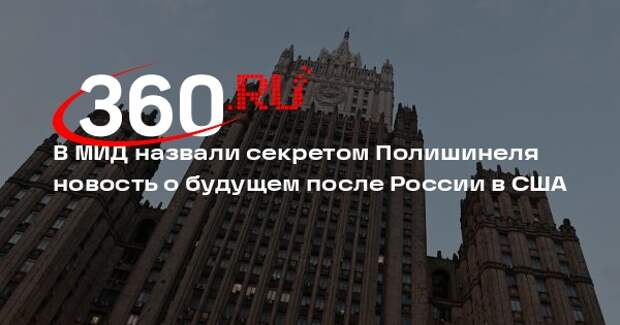 360.RU

В МИД назвали секретом Полишинеля новость о будущем после России в США